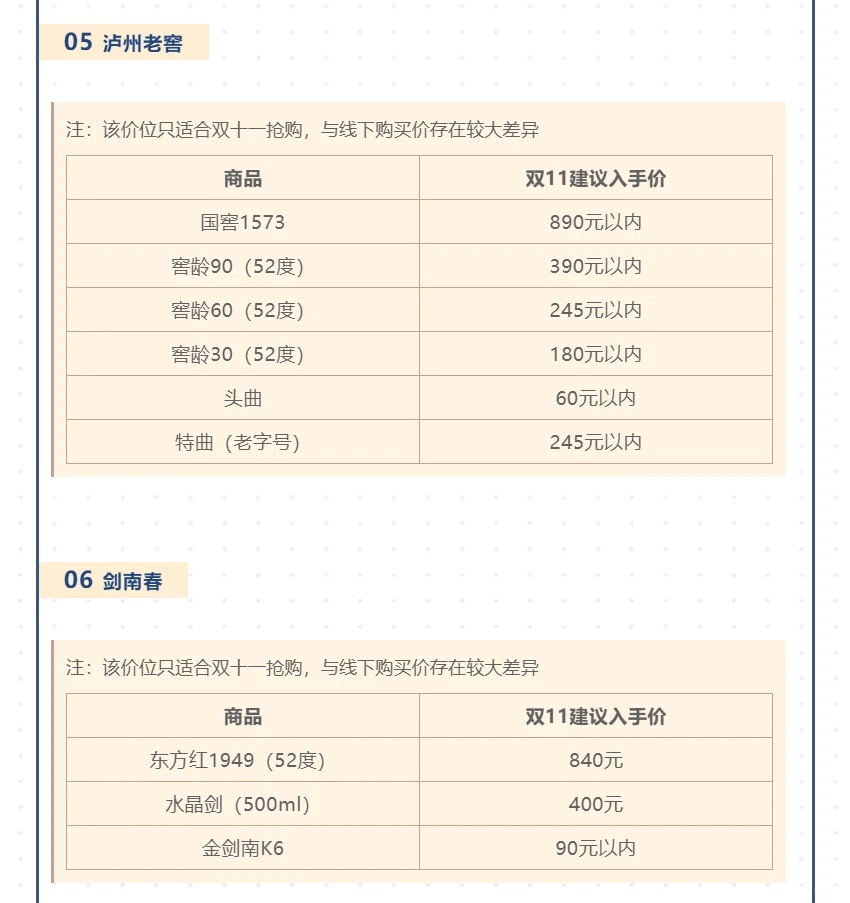 05 泸州老窖

注：该价位只适合双十一抢购，与线下购买价存在较大差异

| 商品 | 双11建议入手价 |
|---|---|
| 国窖1573 | 890元以内 |
| 窖龄90（52度） | 390元以内 |
| 窖龄60（52度） | 245元以内 |
| 窖龄30（52度） | 180元以内 |
| 头曲 | 60元以内 |
| 特曲（老字号） | 245元以内 |

06 剑南春

注：该价位只适合双十一抢购，与线下购买价存在较大差异

| 商品 | 双11建议入手价 |
|---|---|
| 东方红1949（52度） | 840元 |
| 水晶剑（500ml） | 400元 |
| 金剑南K6 | 90元以内 |